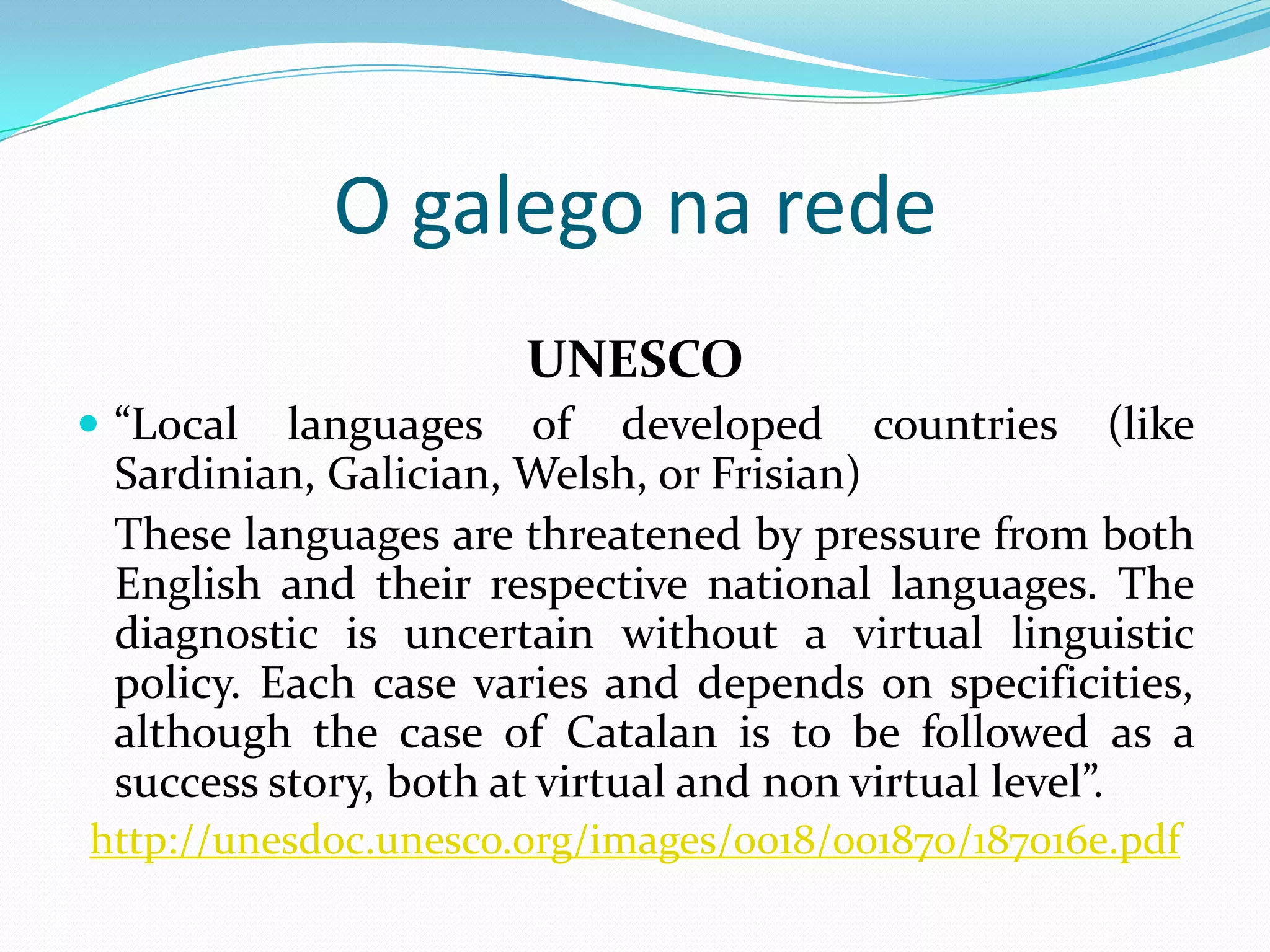 O galego na rede

UNESCO

“Local languages of developed countries (like Sardinian, Galician, Welsh, or Frisian)

These languages are threatened by pressure from both English and their respective national languages. The diagnostic is uncertain without a virtual linguistic policy. Each case varies and depends on specificities, although the case of Catalan is to be followed as a success story, both at virtual and non virtual level”.

http://unesdoc.unesco.org/images/0018/001870/187016e.pdf